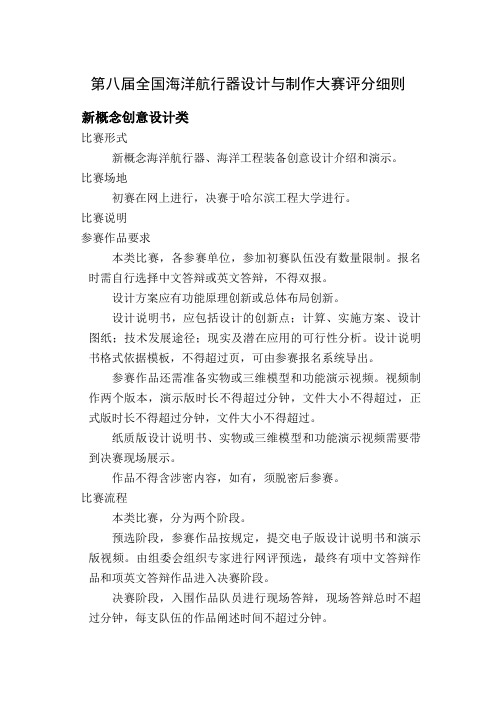 第八届全国海洋航行器设计与制作大赛评分细则

新概念创意设计类

比赛形式

新概念海洋航行器、海洋工程装备创意设计介绍和演示。

比赛场地

初赛在网上进行，决赛于哈尔滨工程大学进行。

比赛说明

参赛作品要求

本类比赛，各参赛单位，参加初赛队伍没有数量限制。报名时需自行选择中文答辩或英文答辩，不得双报。

设计方案应有功能原理创新或总体布局创新。

设计说明书，应包括设计的创新点；计算、实施方案、设计图纸；技术发展途径；现实及潜在应用的可行性分析。设计说明书格式依据模板，不得超过页，可由参赛报名系统导出。

参赛作品还需准备实物或三维模型和功能演示视频。视频制作两个版本，演示版时长不得超过分钟，文件大小不得超过，正式版时长不得超过分钟，文件大小不得超过。

纸质版设计说明书、实物或三维模型和功能演示视频需要带到决赛现场展示。

作品不得含涉密内容，如有，须脱密后参赛。

比赛流程

本类比赛，分为两个阶段。

预选阶段，参赛作品按规定，提交电子版设计说明书和演示版视频。由组委会组织专家进行网评预选，最终有项中文答辩作品和项英文答辩作品进入决赛阶段。

决赛阶段，入围作品队员进行现场答辩，现场答辩总时不超过分钟，每支队伍的作品阐述时间不超过分钟。